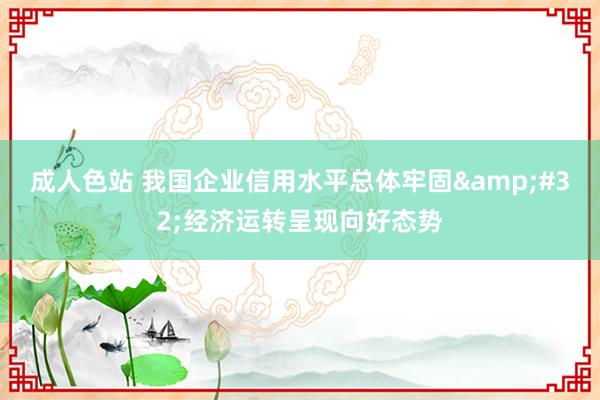 成人色站 我国企业信用水平总体牢固&amp;#32;经济运转呈现向好态势